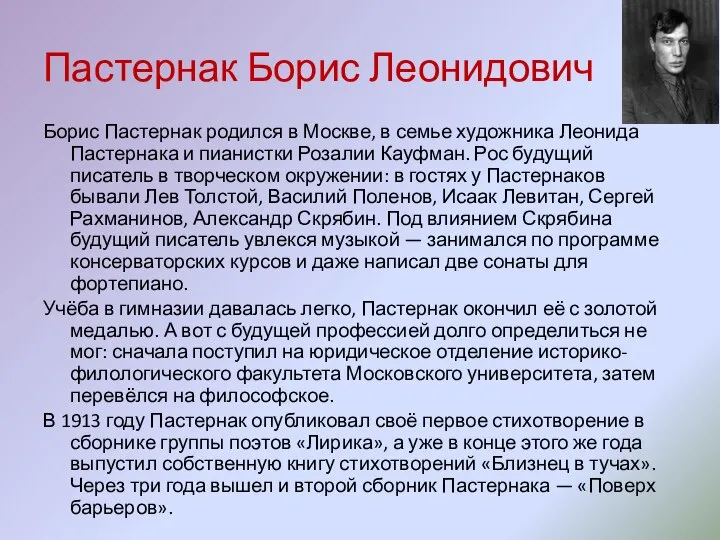 Пастернак Борис Леонидович

Борис Пастернак родился в Москве, в семье художника Леонида Пастернака и пианистки Розалии Кауфман. Рос будущий писатель в творческом окружении: в гостях у Пастернаков бывали Лев Толстой, Василий Поленов, Исаак Левитан, Сергей Рахманинов, Александр Скрябин. Под влиянием Скрябина будущий писатель увлекся музыкой — занимался по программе консерваторских курсов и даже написал две сонаты для фортепиано.

Учёба в гимназии давалась легко, Пастернак окончил её с золотой медалью. А вот с будущей профессией долго определиться не мог: сначала поступил на юридическое отделение историко-филологического факультета Московского университета, затем перевёлся на философское.

В 1913 году Пастернак опубликовал своё первое стихотворение в сборнике группы поэтов «Лирика», а уже в конце этого же года выпустил собственную книгу стихотворений «Близнец в тучах». Через три года вышел и второй сборник Пастернака — «Поверх барьеров».